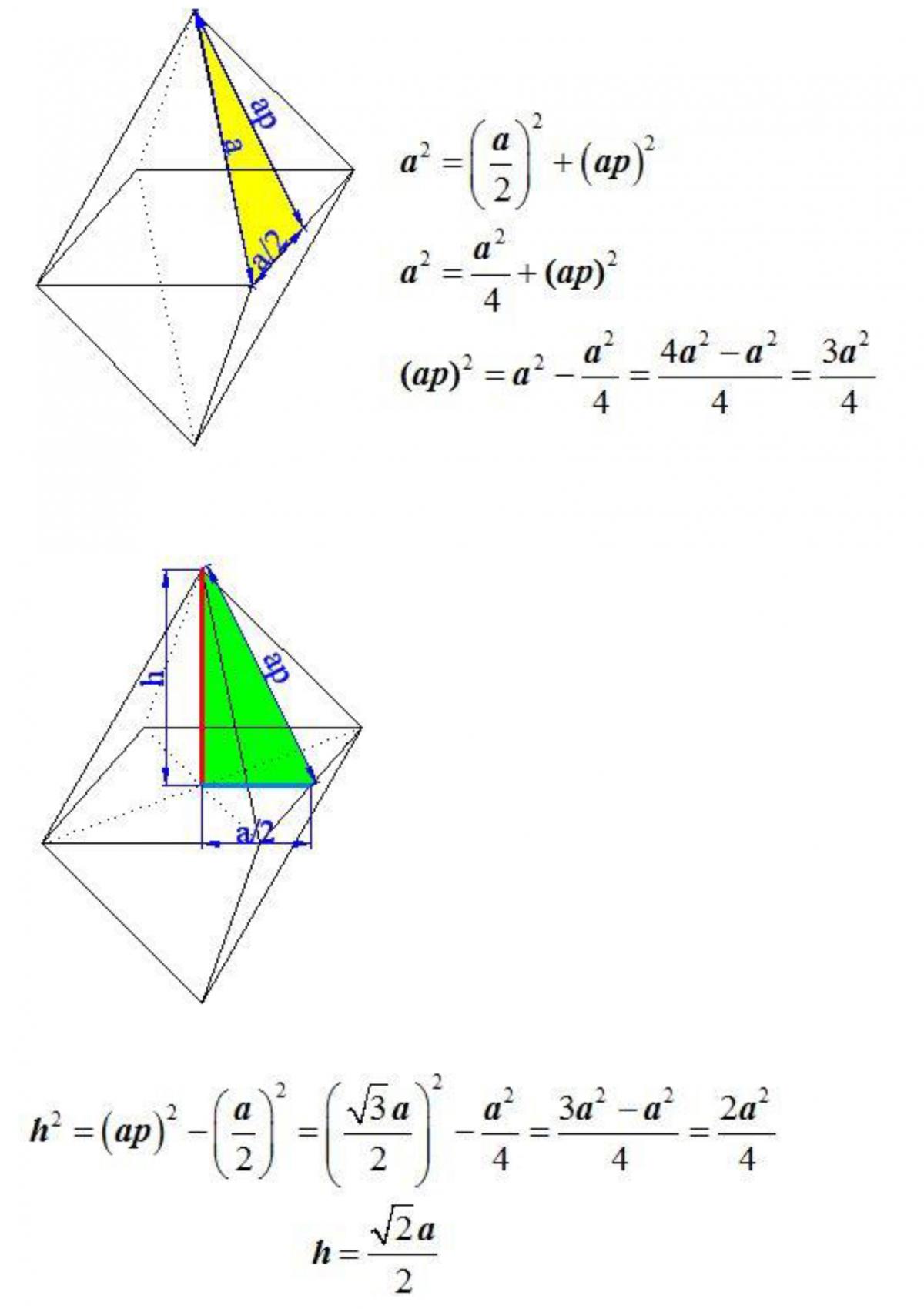 ap
a
a/2

$a^2 = \left(\frac{a}{2}\right)^2 + (ap)^2$

$a^2 = \frac{a^2}{4} + (ap)^2$

$(ap)^2 = a^2 - \frac{a^2}{4} = \frac{4a^2 - a^2}{4} = \frac{3a^2}{4}$

h
ap
a/2

$h^2 = (ap)^2 - \left(\frac{a}{2}\right)^2 = \left(\frac{\sqrt{3}a}{2}\right)^2 - \frac{a^2}{4} = \frac{3a^2 - a^2}{4} = \frac{2a^2}{4}$

$h = \frac{\sqrt{2}a}{2}$